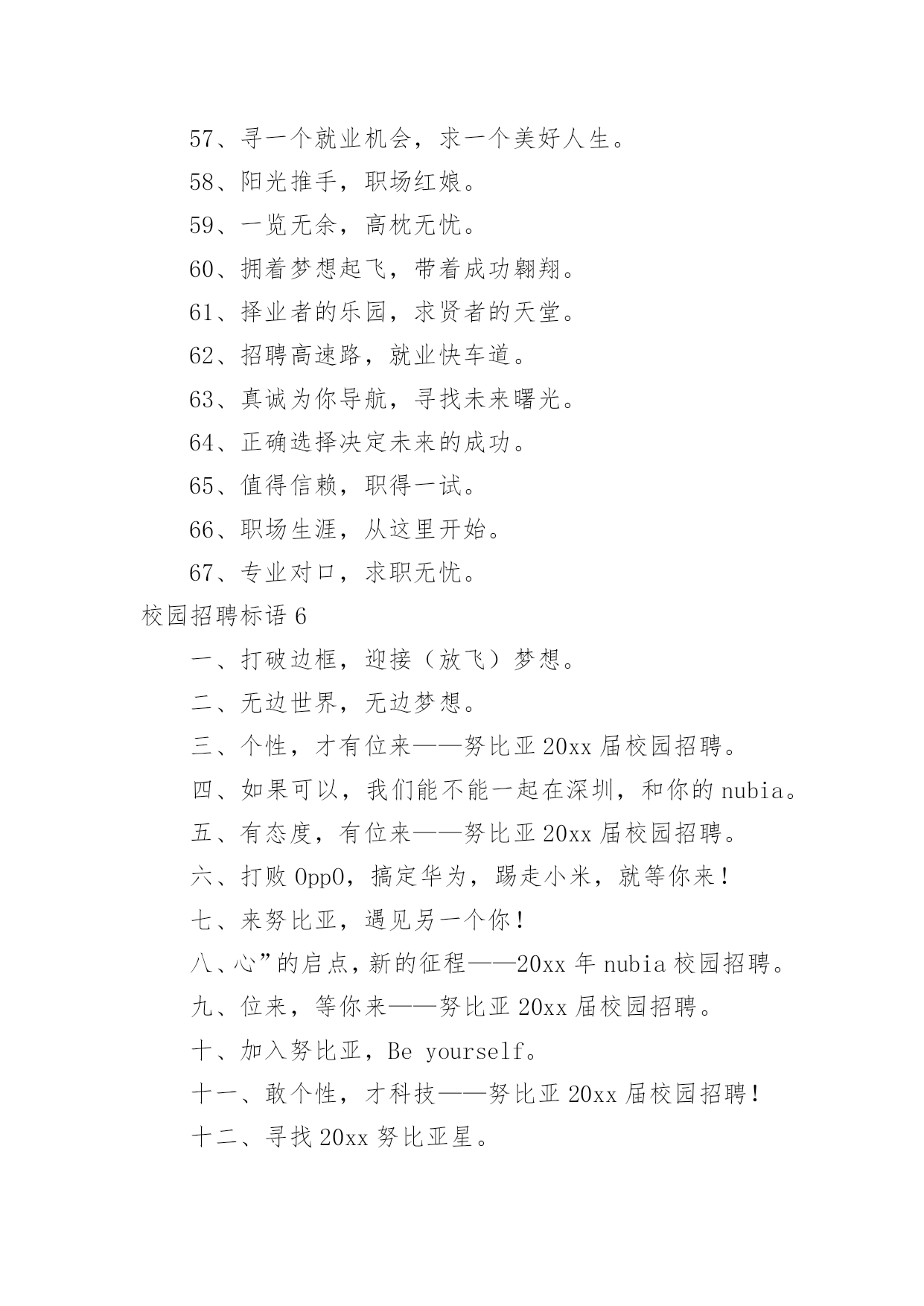 57、寻一个就业机会，求一个美好人生。

58、阳光推手，职场红娘。

59、一览无余，高枕无忧。

60、拥着梦想起飞，带着成功翱翔。

61、择业者的乐园，求贤者的天堂。

62、招聘高速路，就业快车道。

63、真诚为你导航，寻找未来曙光。

64、正确选择决定未来的成功。

65、值得信赖，职得一试。

66、职场生涯，从这里开始。

67、专业对口，求职无忧。

校园招聘标语 6

一、打破边框，迎接（放飞）梦想。

二、无边世界，无边梦想。

三、个性，才有位来——努比亚 20xx 届校园招聘。

四、如果可以，我们能不能一起在深圳，和你的 nubia。

五、有态度，有位来——努比亚 20xx 届校园招聘。

六、打败 OppO，搞定华为，踢走小米，就等你来！

七、来努比亚，遇见另一个你！

八、心”的启点，新的征程——20xx 年 nubia 校园招聘。

九、位来，等你来——努比亚 20xx 届校园招聘。

十、加入努比亚，Be yourself。

十一、敢个性，才科技——努比亚 20xx 届校园招聘！

十二、寻找 20xx 努比亚星。